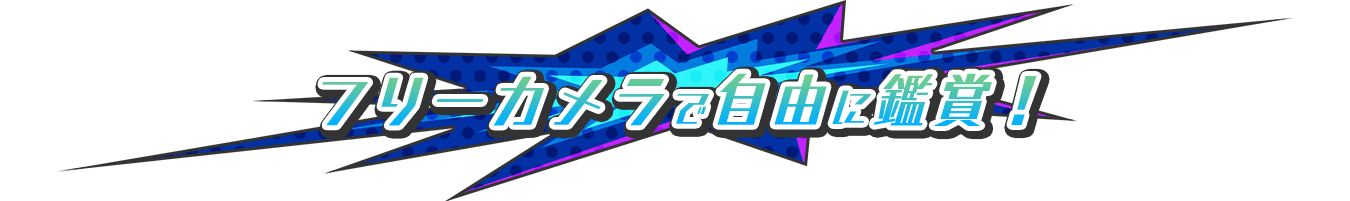 フリーカメラで自由に鑑賞！